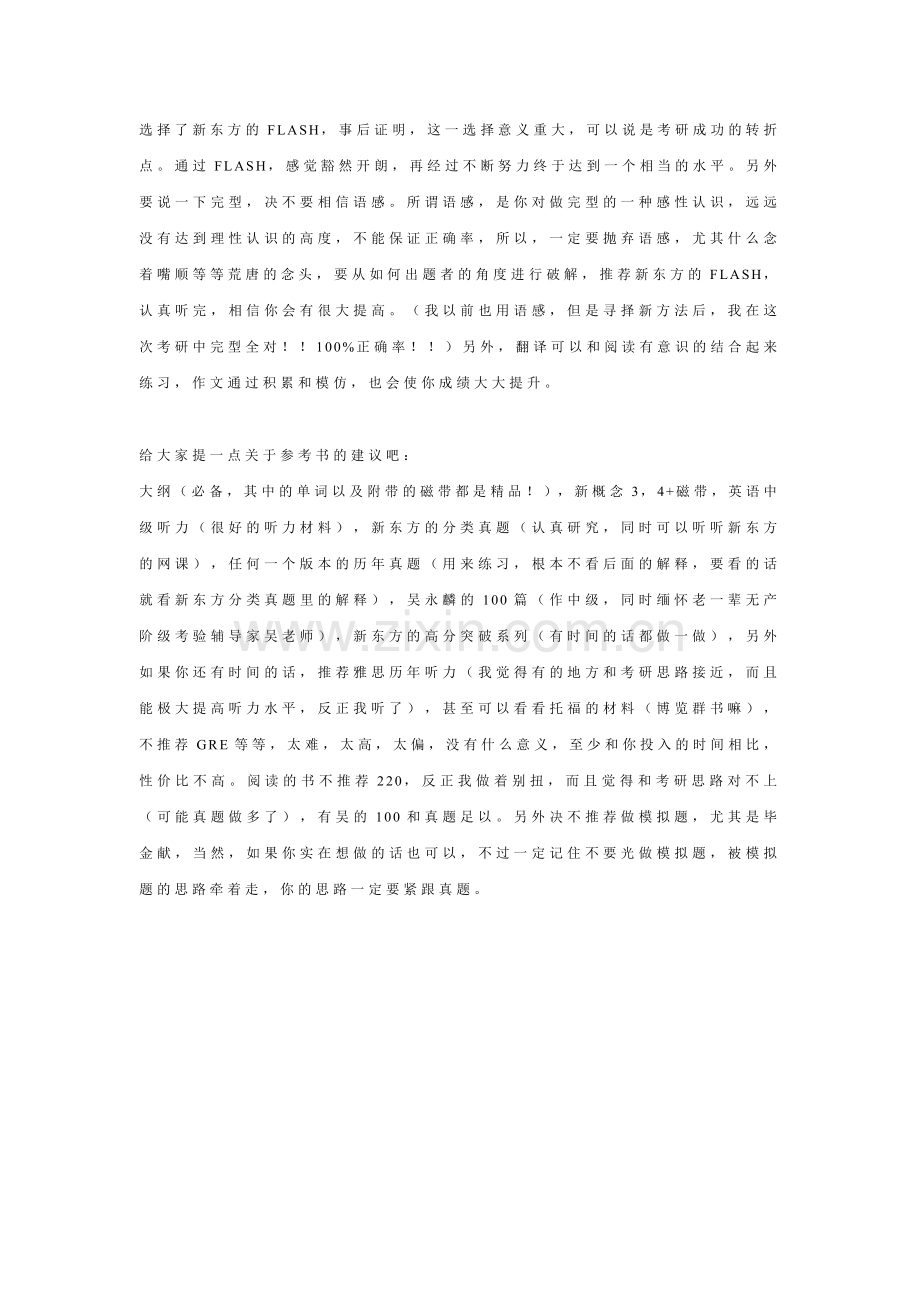 选择了新东方的FLASH，事后证明，这一选择意义重大，可以说是考研成功的转折点。通过FLASH，感觉豁然开朗，再经过不断努力终于达到一个相当的水平。另外要说一下完型，决不要相信语感。所谓语感，是你对做完型的一种感性认识，远远没有达到理性认识的高度，不能保证正确率，所以，一定要抛弃语感，尤其什么念着嘴顺等等荒唐的念头，要从如何出题者的角度进行破解，推荐新东方的FLASH，认真听完，相信你会有很大提高。（我以前也用语感，但是寻择新方法后，我在这次考研中完型全对！！100%正确率！！）另外，翻译可以和阅读有意识的结合起来练习，作文通过积累和模仿，也会使你成绩大大提升。

给大家提一点关于参考书的建议吧：
大纲（必备，其中的单词以及附带的磁带都是精品！），新概念3，4+磁带，英语中级听力（很好的听力材料），新东方的分类真题（认真研究，同时可以听听新东方的网课），任何一个版本的历年真题（用来练习，根本不看后面的解释，要看的话就看新东方分类真题里的解释），吴永麟的100篇（作中级，同时缅怀老一辈无产阶级考验辅导家吴老师），新东方的高分突破系列（有时间的话都做一做），另外如果你还有时间的话，推荐雅思历年听力（我觉得有的地方和考研思路接近，而且能极大提高听力水平，反正我听了），甚至可以看看托福的材料（博览群书嘛），不推荐GRE等等，太难，太高，太偏，没有什么意义，至少和你投入的时间相比，性价比不高。阅读的书不推荐220，反正我做着别扭，而且觉得和考研思路对不上（可能真题做多了），有吴的100和真题足以。另外决不推荐做模拟题，尤其是毕金献，当然，如果你实在想做的话也可以，不过一定记住不要光做模拟题，被模拟题的思路牵着走，你的思路一定要紧跟真题。

www.zixin.com.cn